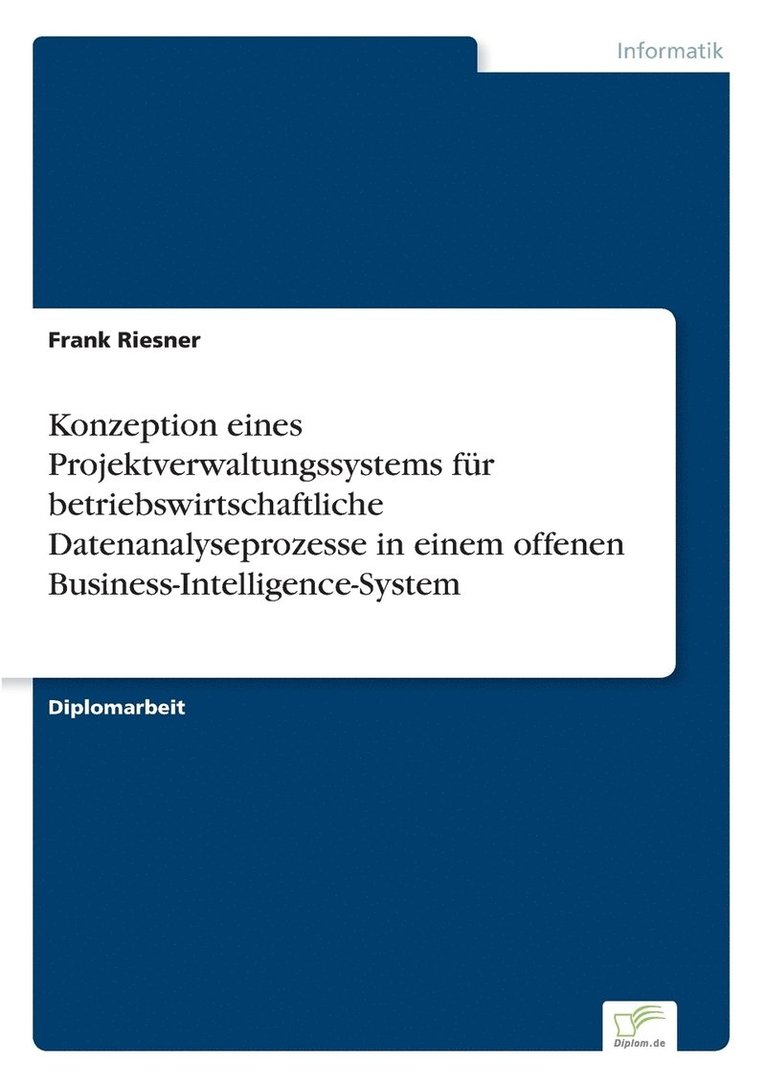 Informatik

Frank Riesner

Konzeption eines Projektverwaltungssystems für betriebswirtschaftliche Datenanalyseprozesse in einem offenen Business-Intelligence-System

Diplomarbeit

Diplom.de